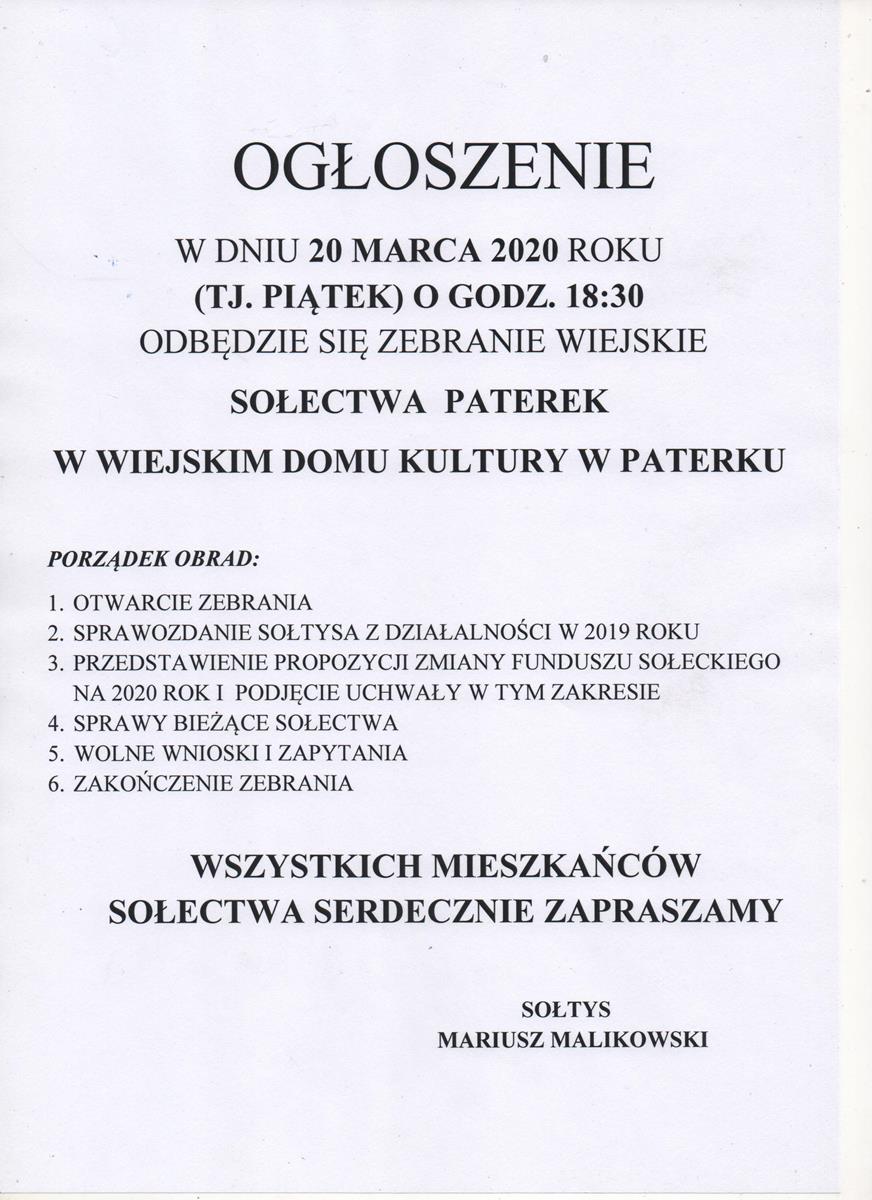 OGŁOSZENIE

W DNIU 20 MARCA 2020 ROKU
(TJ. PIĄTEK) O GODZ. 18:30
ODBĘDZIE SIĘ ZEBRANIE WIEJSKIE

SOŁECTWA PATEREK

W WIEJSKIM DOMU KULTURY W PATERKU

PORZĄDEK OBRAD:

1. OTWARCIE ZEBRANIA
2. SPRAWOZDANIE SOŁTYSA Z DZIAŁALNOŚCI W 2019 ROKU
3. PRZEDSTAWIENIE PROPOZYCJI ZMIANY FUNDUSZU SOŁECKIEGO NA 2020 ROK I PODJĘCIE UCHWAŁY W TYM ZAKRESIE
4. SPRAWY BIEŻĄCE SOŁECTWA
5. WOLNE WNIOSKI I ZAPYTANIA
6. ZAKOŃCZENIE ZEBRANIA

WSZYSTKICH MIESZKAŃCÓW
SOŁECTWA SERDECZNIE ZAPRASZAMY

SOŁTYS
MARIUSZ MALIKOWSKI